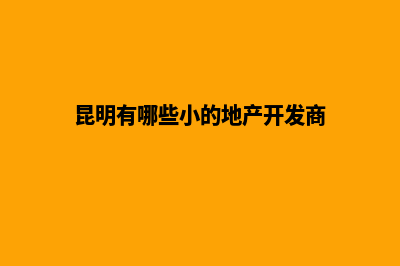 昆明有哪些小的地产开发商